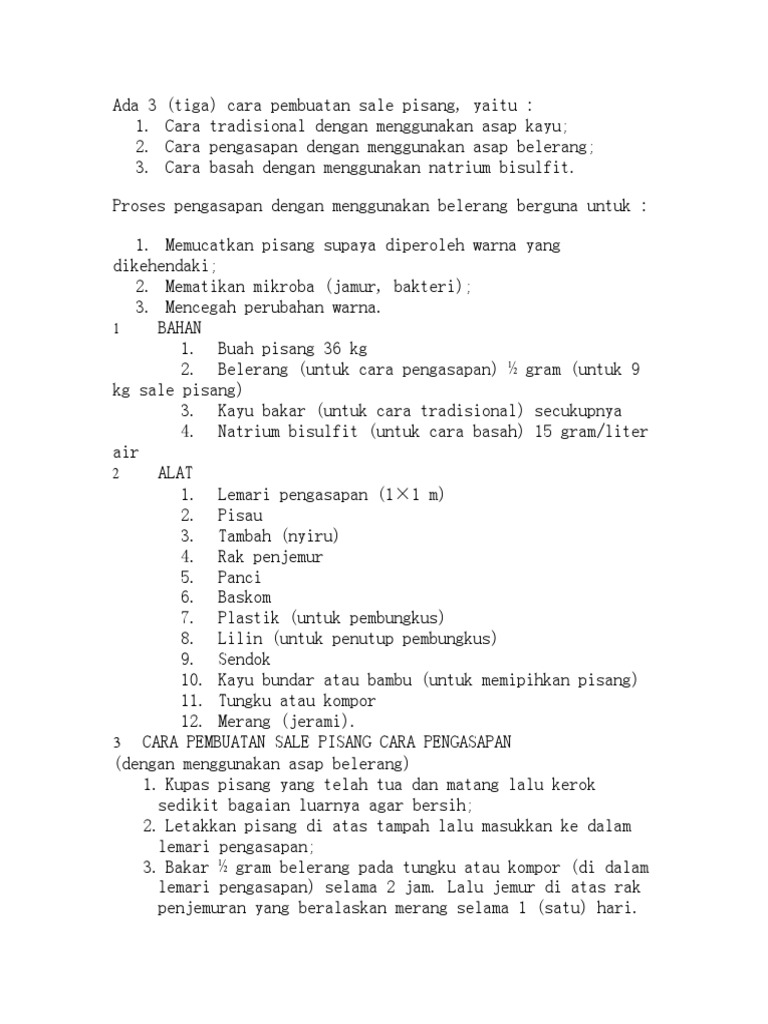 Ada 3 (tiga) cara pembuatan sale pisang, yaitu :
1. Cara tradisional dengan menggunakan asap kayu;
2. Cara pengasapan dengan menggunakan asap belerang;
3. Cara basah dengan menggunakan natrium bisulfit.

Proses pengasapan dengan menggunakan belerang berguna untuk :

1. Memucatkan pisang supaya diperoleh warna yang dikehendaki;
2. Mematikan mikroba (jamur, bakteri);
3. Mencegah perubahan warna.

1 BAHAN
1. Buah pisang 36 kg
2. Belerang (untuk cara pengasapan) ½ gram (untuk 9 kg sale pisang)
3. Kayu bakar (untuk cara tradisional) secukupnya
4. Natrium bisulfit (untuk cara basah) 15 gram/liter air

2 ALAT
1. Lemari pengasapan (1×1 m)
2. Pisau
3. Tambah (nyiru)
4. Rak penjemur
5. Panci
6. Baskom
7. Plastik (untuk pembungkus)
8. Lilin (untuk penutup pembungkus)
9. Sendok
10. Kayu bundar atau bambu (untuk memipihkan pisang)
11. Tungku atau kompor
12. Merang (jerami).

3 CARA PEMBUATAN SALE PISANG CARA PENGASAPAN
(dengan menggunakan asap belerang)
1. Kupas pisang yang telah tua dan matang lalu kerok sedikit bagaian luarnya agar bersih;
2. Letakkan pisang di atas tampah lalu masukkan ke dalam lemari pengasapan;
3. Bakar ½ gram belerang pada tungku atau kompor (di dalam lemari pengasapan) selama 2 jam. Lalu jemur di atas rak penjemuran yang beralaskan merang selama 1 (satu) hari.